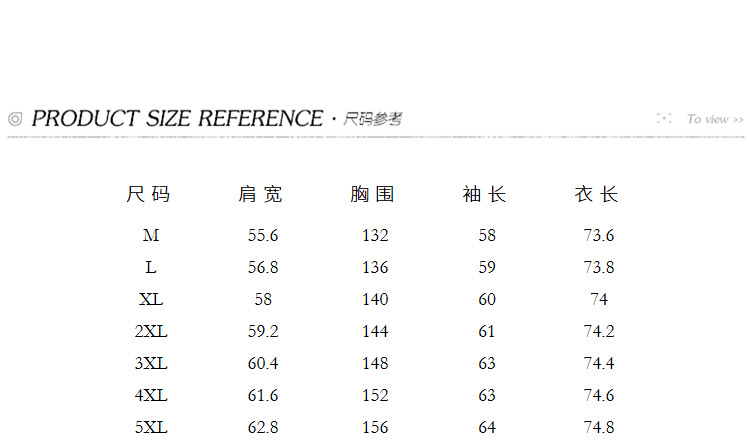 ◎ PRODUCT SIZE REFERENCE · 尺码参考

To view >>

| 尺码 | 肩宽 | 胸围 | 袖长 | 衣长 |
|---|---|---|---|---|
| M | 55.6 | 132 | 58 | 73.6 |
| L | 56.8 | 136 | 59 | 73.8 |
| XL | 58 | 140 | 60 | 74 |
| 2XL | 59.2 | 144 | 61 | 74.2 |
| 3XL | 60.4 | 148 | 63 | 74.4 |
| 4XL | 61.6 | 152 | 63 | 74.6 |
| 5XL | 62.8 | 156 | 64 | 74.8 |